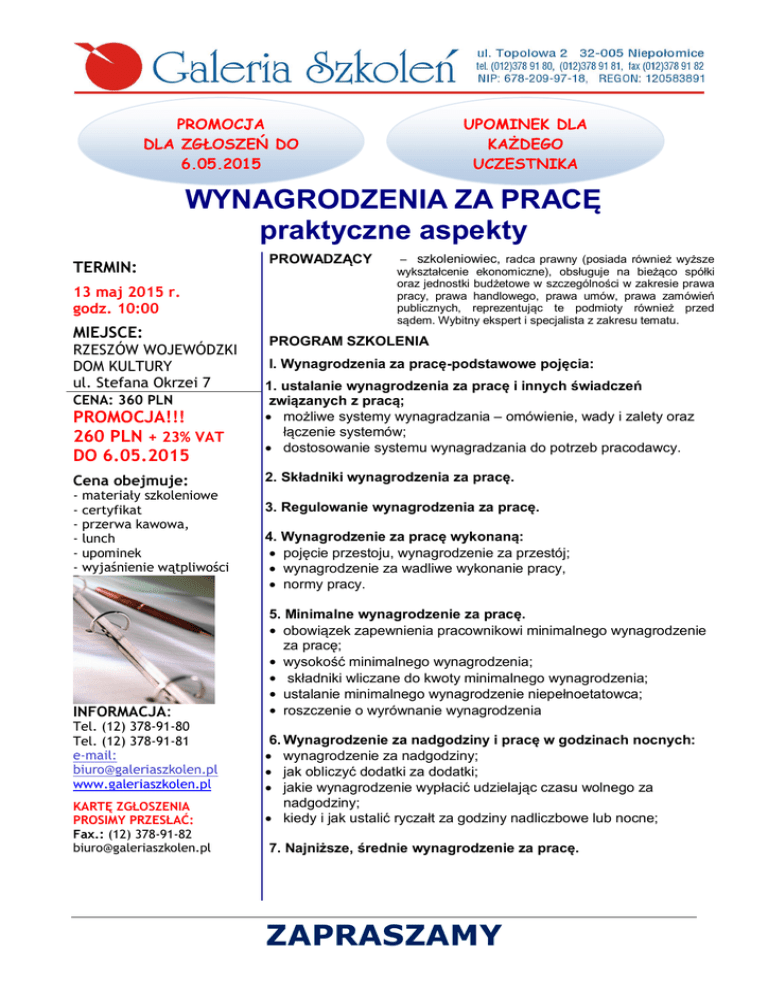 Galeria Szkoleń

ul. Topolowa 2 32-005 Niepołomice
tel. (012)378 91 80, (012)378 91 81, fax (012)378 91 82
NIP: 678-209-97-18, REGON: 120583891

PROMOCJA DLA ZGŁOSZEŃ DO 6.05.2015

UPOMINEK DLA KAŻDEGO UCZESTNIKA

WYNAGRODZENIA ZA PRACĘ
praktyczne aspekty

TERMIN:
13 maj 2015 r.
godz. 10:00

MIEJSCE:
RZESZÓW WOJEWÓDZKI DOM KULTURY
ul. Stefana Okrzei 7

CENA: 360 PLN
PROMOCJA!!!
260 PLN + 23% VAT
DO 6.05.2015

Cena obejmuje:
- materiały szkoleniowe
- certyfikat
- przerwa kawowa,
- lunch
- upominek
- wyjaśnienie wątpliwości

INFORMACJA:
Tel. (12) 378-91-80
Tel. (12) 378-91-81
e-mail:
biuro@galeriaszkolen.pl
www.galeriaszkolen.pl

KARTĘ ZGŁOSZENIA PROSIMY PRZESŁAĆ:
Fax.: (12) 378-91-82
biuro@galeriaszkolen.pl

PROWADZĄCY – szkoleniowiec, radca prawny (posiada również wyższe wykształcenie ekonomiczne), obsługuje na bieżąco spółki oraz jednostki budżetowe w szczególności w zakresie prawa pracy, prawa handlowego, prawa umów, prawa zamówień publicznych, reprezentując te podmioty również przed sądem. Wybitny ekspert i specjalista z zakresu tematu.

PROGRAM SZKOLENIA

I. Wynagrodzenia za pracę-podstawowe pojęcia:

1. ustalanie wynagrodzenia za pracę i innych świadczeń związanych z pracą;
• możliwe systemy wynagradzania – omówienie, wady i zalety oraz łączenie systemów;
• dostosowanie systemu wynagradzania do potrzeb pracodawcy.

2. Składniki wynagrodzenia za pracę.

3. Regulowanie wynagrodzenia za pracę.

4. Wynagrodzenie za pracę wykonaną:
• pojęcie przestoju, wynagrodzenie za przestój;
• wynagrodzenie za wadliwe wykonanie pracy,
• normy pracy.

5. Minimalne wynagrodzenie za pracę.
• obowiązek zapewnienia pracownikowi minimalnego wynagrodzenie za pracę;
• wysokość minimalnego wynagrodzenia;
• składniki wliczane do kwoty minimalnego wynagrodzenia;
• ustalanie minimalnego wynagrodzenie niepełnoetatowca;
• roszczenie o wyrównanie wynagrodzenia

6. Wynagrodzenie za nadgodziny i pracę w godzinach nocnych:
• wynagrodzenie za nadgodziny;
• jak obliczyć dodatki za dodatki;
• jakie wynagrodzenie wypłacić udzielając czasu wolnego za nadgodziny;
• kiedy i jak ustalić ryczałt za godziny nadliczbowe lub nocne;

7. Najniższe, średnie wynagrodzenie za pracę.

ZAPRASZAMY